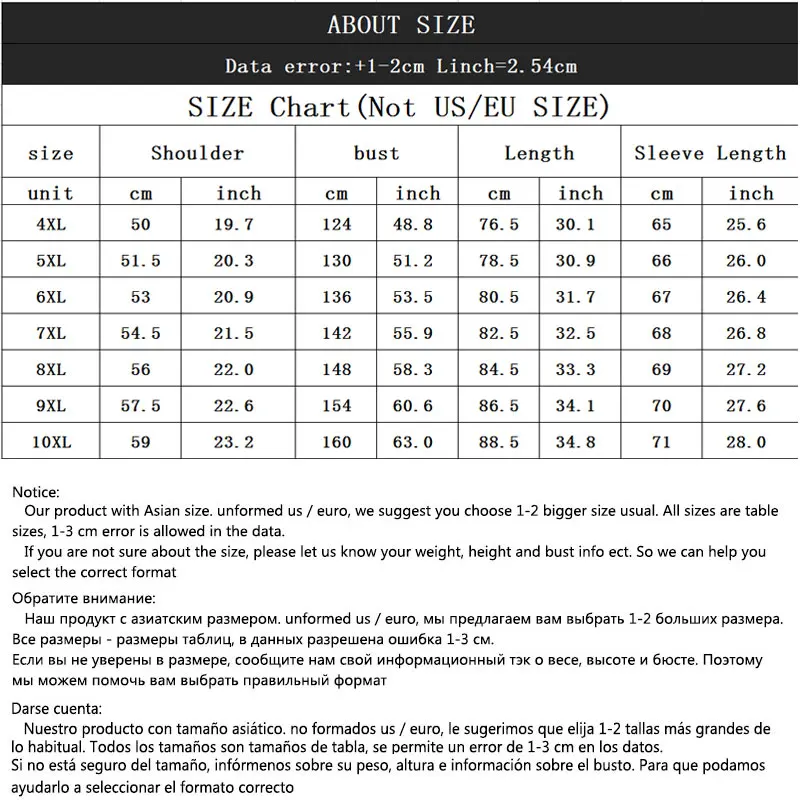 ABOUT SIZE

Data error:+1-2cm Linch=2.54cm

SIZE Chart(Not US/EU SIZE)

| size | Shoulder | | bust | | Length | | Sleeve Length | |
|---|---|---|---|---|---|---|---|---|
| unit | cm | inch | cm | inch | cm | inch | cm | inch |
| 4XL | 50 | 19.7 | 124 | 48.8 | 76.5 | 30.1 | 65 | 25.6 |
| 5XL | 51.5 | 20.3 | 130 | 51.2 | 78.5 | 30.9 | 66 | 26.0 |
| 6XL | 53 | 20.9 | 136 | 53.5 | 80.5 | 31.7 | 67 | 26.4 |
| 7XL | 54.5 | 21.5 | 142 | 55.9 | 82.5 | 32.5 | 68 | 26.8 |
| 8XL | 56 | 22.0 | 148 | 58.3 | 84.5 | 33.3 | 69 | 27.2 |
| 9XL | 57.5 | 22.6 | 154 | 60.6 | 86.5 | 34.1 | 70 | 27.6 |
| 10XL | 59 | 23.2 | 160 | 63.0 | 88.5 | 34.8 | 71 | 28.0 |

Notice:
Our product with Asian size. unformed us / euro, we suggest you choose 1-2 bigger size usual. All sizes are table sizes, 1-3 cm error is allowed in the data.
If you are not sure about the size, please let us know your weight, height and bust info ect. So we can help you select the correct format

Обратите внимание:
Наш продукт с азиатским размером. unformed us / euro, мы предлагаем вам выбрать 1-2 больших размера. Все размеры - размеры таблиц, в данных разрешена ошибка 1-3 см.
Если вы не уверены в размере, сообщите нам свой информационный тэк о весе, высоте и бюсте. Поэтому мы можем помочь вам выбрать правильный формат

Darse cuenta:
Nuestro producto con tamaño asiático. no formados us / euro, le sugerimos que elija 1-2 tallas más grandes de lo habitual. Todos los tamaños son tamaños de tabla, se permite un error de 1-3 cm en los datos.
Si no está seguro del tamaño, infórmenos sobre su peso, altura e información sobre el busto. Para que podamos ayudarlo a seleccionar el formato correcto